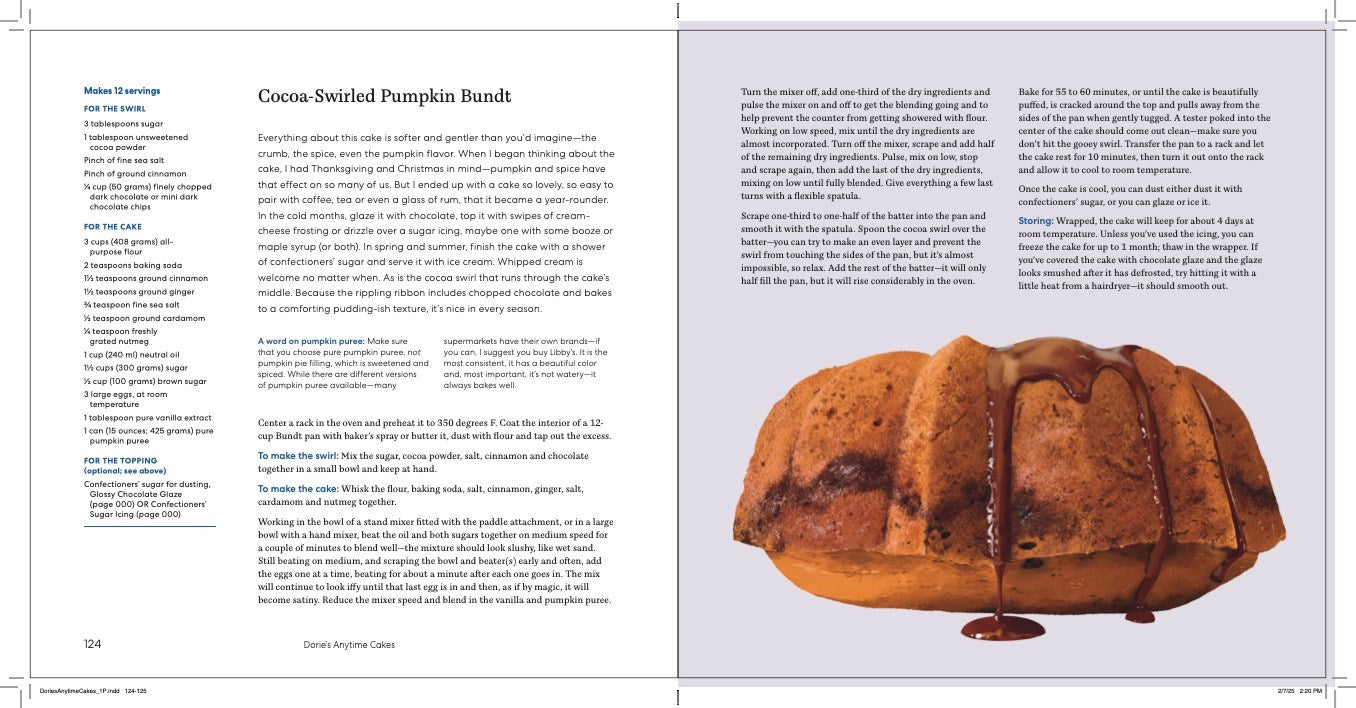 Makes 12 servings

FOR THE SWIRL

3 tablespoons sugar

1 tablespoon unsweetened cocoa powder

Pinch of fine sea salt

Pinch of ground cinnamon

¼ cup (50 grams) finely chopped dark chocolate or mini dark chocolate chips

FOR THE CAKE

3 cups (408 grams) all-purpose flour

2 teaspoons baking soda

1½ teaspoons ground cinnamon

1½ teaspoons ground ginger

¾ teaspoon fine sea salt

½ teaspoon ground cardamom

¼ teaspoon freshly grated nutmeg

1 cup (240 ml) neutral oil

1½ cups (300 grams) sugar

½ cup (100 grams) brown sugar

3 large eggs, at room temperature

1 tablespoon pure vanilla extract

1 can (15 ounces; 425 grams) pure pumpkin puree

FOR THE TOPPING (optional; see above)

Confectioners' sugar for dusting, Glossy Chocolate Glaze (page 000) OR Confectioners' Sugar Icing (page 000)

Cocoa-Swirled Pumpkin Bundt

Everything about this cake is softer and gentler than you'd imagine—the crumb, the spice, even the pumpkin flavor. When I began thinking about the cake, I had Thanksgiving and Christmas in mind—pumpkin and spice have that effect on so many of us. But I ended up with a cake so lovely, so easy to pair with coffee, tea or even a glass of rum, that it became a year-rounder. In the cold months, glaze it with chocolate, top it with swipes of cream-cheese frosting or drizzle over a sugar icing, maybe one with some booze or maple syrup (or both). In spring and summer, finish the cake with a shower of confectioners' sugar and serve it with ice cream. Whipped cream is welcome no matter when. As is the cocoa swirl that runs through the cake's middle. Because the rippling ribbon includes chopped chocolate and bakes to a comforting pudding-ish texture, it's nice in every season.

A word on pumpkin puree: Make sure that you choose pure pumpkin puree, not pumpkin pie filling, which is sweetened and spiced. While there are different versions of pumpkin puree available—many supermarkets have their own brands—if you can, I suggest you buy Libby's. It is the most consistent, it has a beautiful color and, most important, it's not watery—it always bakes well.

Center a rack in the oven and preheat it to 350 degrees F. Coat the interior of a 12-cup Bundt pan with baker's spray or butter it, dust with flour and tap out the excess.

To make the swirl: Mix the sugar, cocoa powder, salt, cinnamon and chocolate together in a small bowl and keep at hand.

To make the cake: Whisk the flour, baking soda, salt, cinnamon, ginger, salt, cardamom and nutmeg together.

Working in the bowl of a stand mixer fitted with the paddle attachment, or in a large bowl with a hand mixer, beat the oil and both sugars together on medium speed for a couple of minutes to blend well—the mixture should look slushy, like wet sand. Still beating on medium, and scraping the bowl and beater(s) early and often, add the eggs one at a time, beating for about a minute after each one goes in. The mix will continue to look iffy until that last egg is in and then, as if by magic, it will become satiny. Reduce the mixer speed and blend in the vanilla and pumpkin puree.

124 Dorie's Anytime Cakes

Turn the mixer off, add one-third of the dry ingredients and pulse the mixer on and off to get the blending going and to help prevent the counter from getting showered with flour. Working on low speed, mix until the dry ingredients are almost incorporated. Turn off the mixer, scrape and add half of the remaining dry ingredients. Pulse, mix on low, stop and scrape again, then add the last of the dry ingredients, mixing on low until fully blended. Give everything a few last turns with a flexible spatula.

Scrape one-third to one-half of the batter into the pan and smooth it with the spatula. Spoon the cocoa swirl over the batter—you can try to make an even layer and prevent the swirl from touching the sides of the pan, but it's almost impossible, so relax. Add the rest of the batter—it will only half fill the pan, but it will rise considerably in the oven.

Bake for 55 to 60 minutes, or until the cake is beautifully puffed, is cracked around the top and pulls away from the sides of the pan when gently tugged. A tester poked into the center of the cake should come out clean—make sure you don't hit the gooey swirl. Transfer the pan to a rack and let the cake rest for 10 minutes, then turn it out onto the rack and allow it to cool to room temperature.

Once the cake is cool, you can dust either dust it with confectioners' sugar, or you can glaze or ice it.

Storing: Wrapped, the cake will keep for about 4 days at room temperature. Unless you've used the icing, you can freeze the cake for up to 1 month; thaw in the wrapper. If you've covered the cake with chocolate glaze and the glaze looks smushed after it has defrosted, try hitting it with a little heat from a hairdryer—it should smooth out.

DoriesAnytimeCakes_1P.indd 124-125

2/7/25 2:20 PM